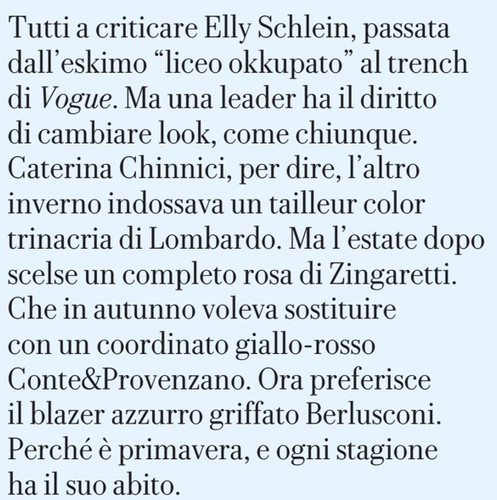 Tutti a criticare Elly Schlein, passata dall'eskimo "liceo okkupato" al trench di Vogue. Ma una leader ha il diritto di cambiare look, come chiunque. Caterina Chinnici, per dire, l'altro inverno indossava un tailleur color trinacria di Lombardo. Ma l'estate dopo scelse un completo rosa di Zingaretti. Che in autunno voleva sostituire con un coordinato giallo-rosso Conte&Provenzano. Ora preferisce il blazer azzurro griffato Berlusconi. Perché è primavera, e ogni stagione ha il suo abito.